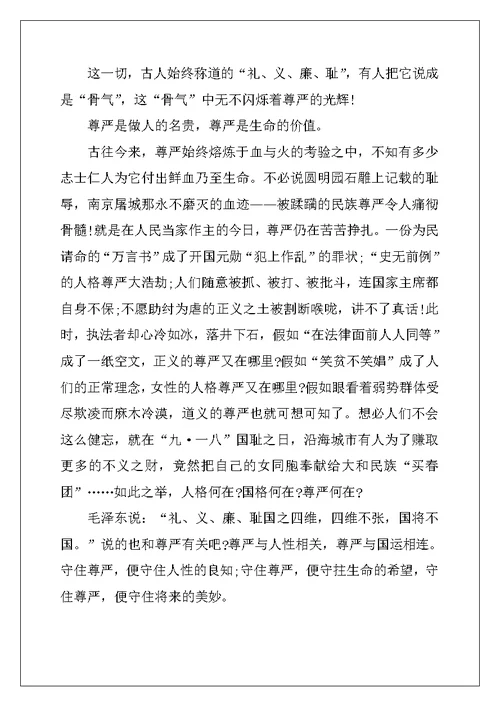 这一切，古人始终称道的“礼、义、廉、耻”，有人把它说成是“骨气”，这“骨气”中无不闪烁着尊严的光辉！

尊严是做人的名贵，尊严是生命的价值。

古往今来，尊严始终熔炼于血与火的考验之中，不知有多少志士仁人为它付出鲜血乃至生命。不必说圆明园石雕上记载的耻辱，南京屠城那永不磨灭的血迹——被蹂躏的民族尊严令人痛彻骨髓！就是在人民当家作主的今日，尊严仍在苦苦挣扎。一份为民请命的“万言书”成了开国元勋“犯上作乱”的罪状；“史无前例”的人格尊严大浩劫；人们随意被抓、被打、被批斗，连国家主席都自身不保；不愿助纣为虐的正义之士被割断喉咙，讲不了真话！此时，执法者却心冷如冰，落井下石，假如“在法律面前人人同等”成了一纸空文，正义的尊严又在哪里？假如“笑贫不笑娼”成了人们的正常理念，女性的人格尊严又在哪里？假如眼看着弱势群体受尽欺凌而麻木冷漠，道义的尊严也就可想可知了。想必人们不会这么健忘，就在“九·一八”国耻之日，沿海城市有人为了赚取更多的不义之财，竟然把自己的女同胞奉献给大和民族“买春团”……如此之举，人格何在？国格何在？尊严何在？

毛泽东说：“礼、义、廉、耻国之四维，四维不张，国将不国。”说的也和尊严有关吧？尊严与人性相关，尊严与国运相连。守住尊严，便守住人性的良知；守住尊严，便守拄生命的希望，守住尊严，便守住将来的美妙。